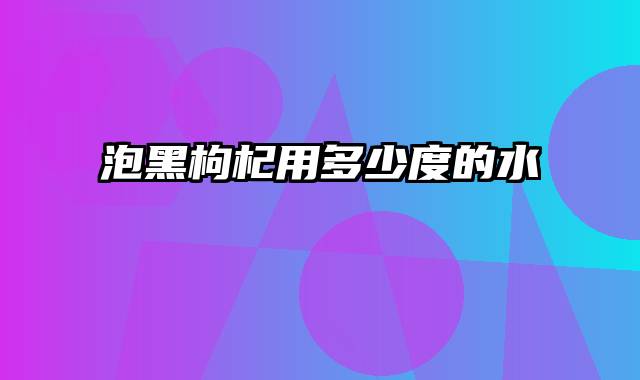 泡黑枸杞用多少度的水